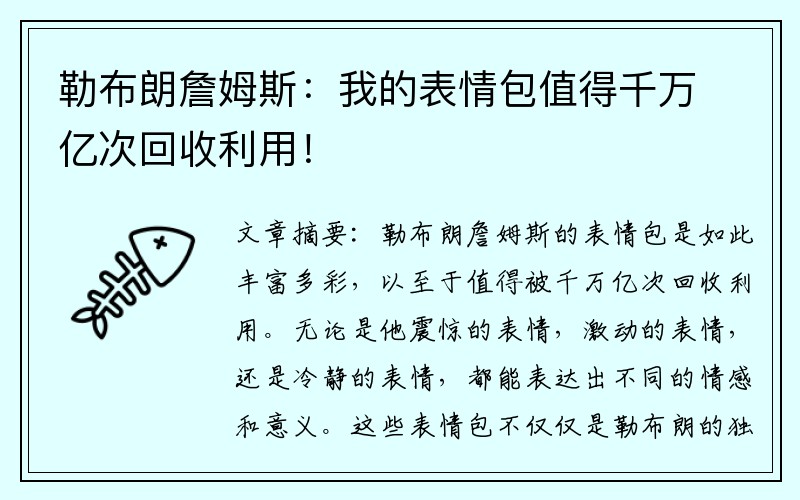 勒布朗詹姆斯：我的表情包值得千万亿次回收利用！

文章摘要：勒布朗詹姆斯的表情包是如此丰富多彩，以至于值得被千万亿次回收利用。无论是他震惊的表情，激动的表情，还是冷静的表情，都能表达出不同的情感和意义。这些表情包不仅仅是勒布朗的独